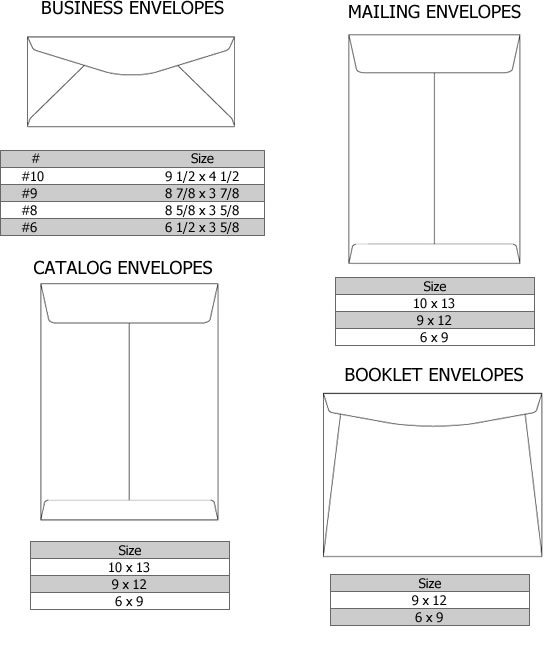 BUSINESS ENVELOPES

| # | Size |
|---|---|
| #10 | 9 1/2 x 4 1/2 |
| #9 | 8 7/8 x 3 7/8 |
| #8 | 8 5/8 x 3 5/8 |
| #6 | 6 1/2 x 3 5/8 |

CATALOG ENVELOPES

| Size |
|---|
| 10 x 13 |
| 9 x 12 |
| 6 x 9 |

MAILING ENVELOPES

| Size |
|---|
| 10 x 13 |
| 9 x 12 |
| 6 x 9 |

BOOKLET ENVELOPES

| Size |
|---|
| 9 x 12 |
| 6 x 9 |